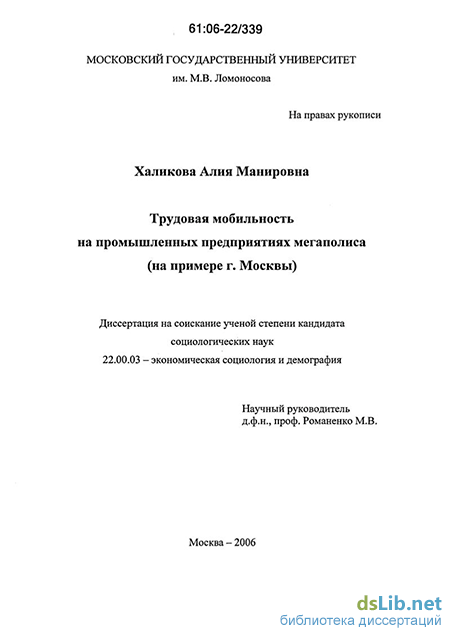 61:06-22/339

МОСКОВСКИЙ ГОСУДАРСТВЕННЫЙ УНИВЕРСИТЕТ
им. М.В. Ломоносова

На правах рукописи

Халикова Алия Манировна

Трудовая мобильность
на промышленных предприятиях мегаполиса
(на примере г. Москвы)

Диссертация на соискание ученой степени кандидата
социологических наук
22.00.03 – экономическая социология и демография

Научный руководитель
д.ф.н., проф. Романенко М.В.

Москва – 2006

dsLib.net
библиотека диссертаций